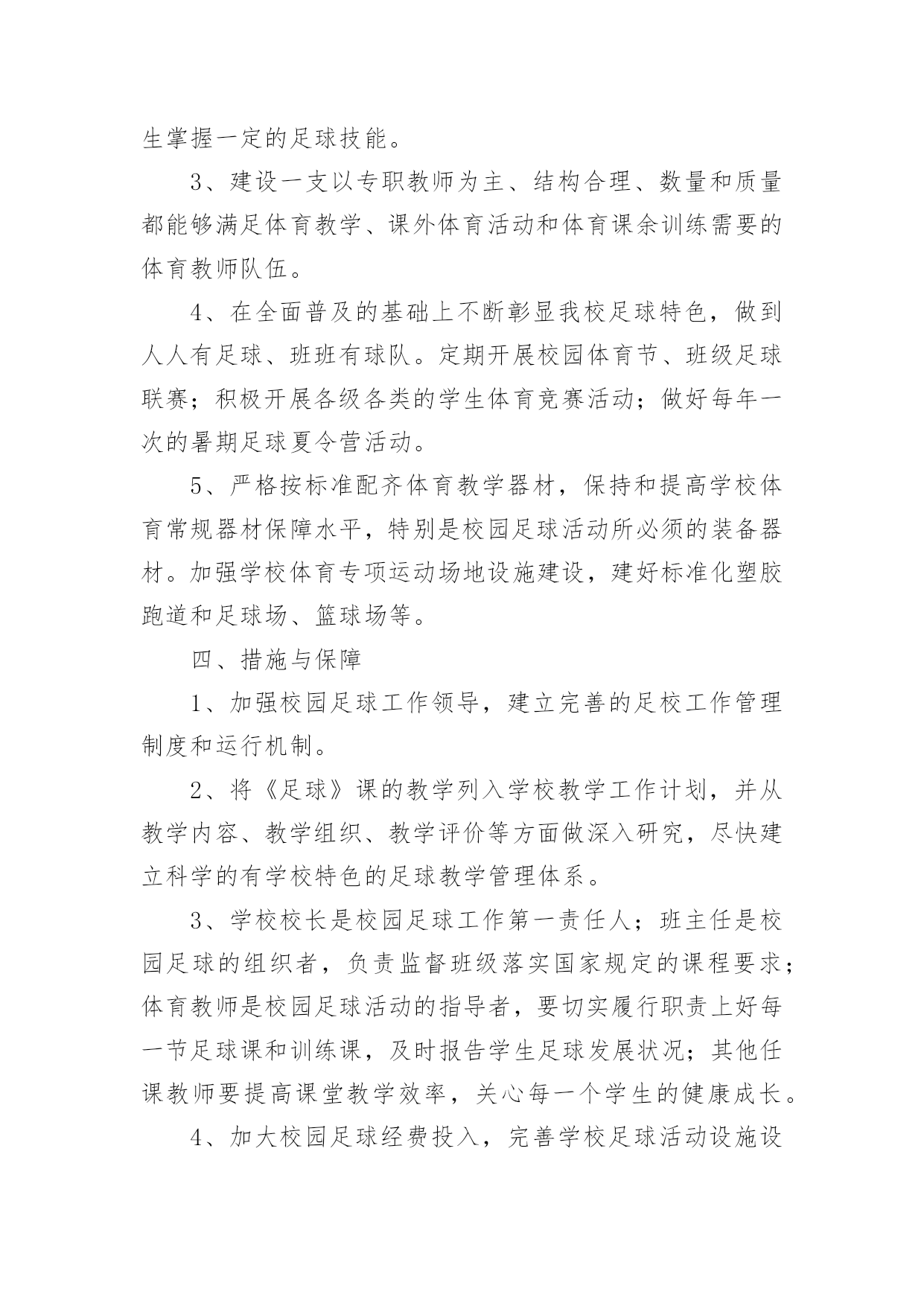 生掌握一定的足球技能。

3、建设一支以专职教师为主、结构合理、数量和质量都能够满足体育教学、课外体育活动和体育课余训练需要的体育教师队伍。

4、在全面普及的基础上不断彰显我校足球特色，做到人人有足球、班班有球队。定期开展校园体育节、班级足球联赛；积极开展各级各类的学生体育竞赛活动；做好每年一次的暑期足球夏令营活动。

5、严格按标准配齐体育教学器材，保持和提高学校体育常规器材保障水平，特别是校园足球活动所必须的装备器材。加强学校体育专项运动场地设施建设，建好标准化塑胶跑道和足球场、篮球场等。

四、措施与保障

1、加强校园足球工作领导，建立完善的足校工作管理制度和运行机制。

2、将《足球》课的教学列入学校教学工作计划，并从教学内容、教学组织、教学评价等方面做深入研究，尽快建立科学的有学校特色的足球教学管理体系。

3、学校校长是校园足球工作第一责任人；班主任是校园足球的组织者，负责监督班级落实国家规定的课程要求；体育教师是校园足球活动的指导者，要切实履行职责上好每一节足球课和训练课，及时报告学生足球发展状况；其他任课教师要提高课堂教学效率，关心每一个学生的健康成长。

4、加大校园足球经费投入，完善学校足球活动设施设